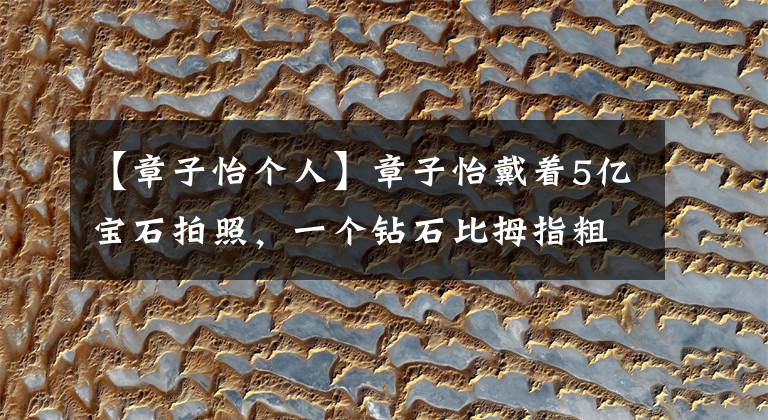 【章子怡个人】章子怡戴着5亿宝石拍照，一个钻石比拇指粗